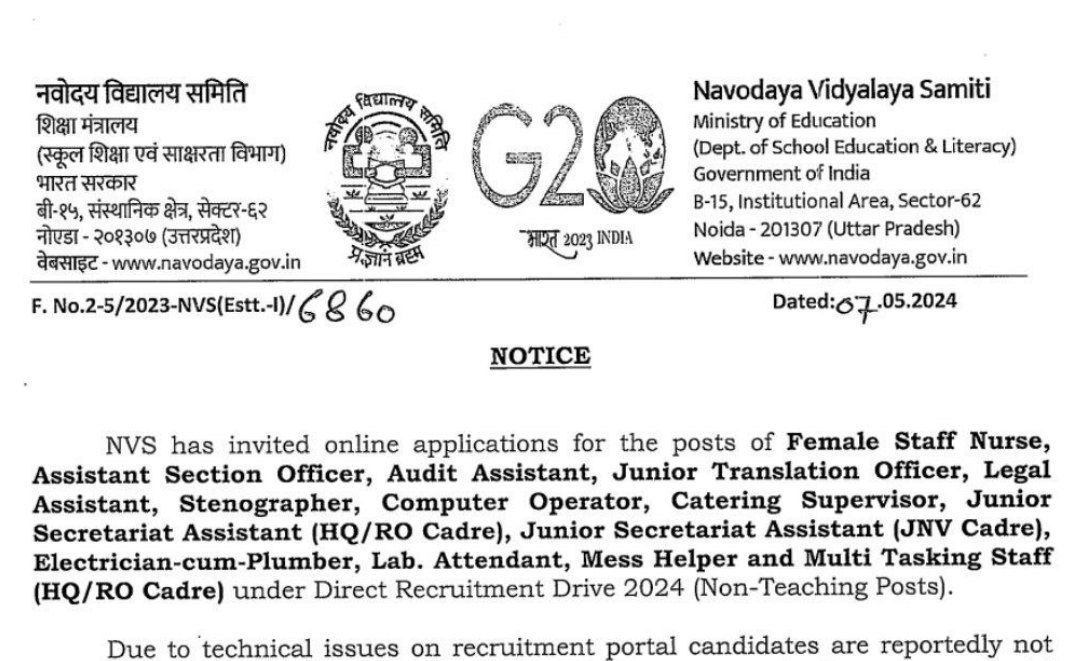 नवोदय विद्यालय समिति
शिक्षा मंत्रालय
(स्कूल शिक्षा एवं साक्षरता विभाग)
भारत सरकार
बी-१५, संस्थानिक क्षेत्र, सेक्टर-६२
नोएडा - २०१३०७ (उत्तरप्रदेश)
वेबसाइट - www.navodaya.gov.in

नवोदय विद्यालय समिति
प्रज्ञानं ब्रह्म

G20
भारत 2023 INDIA

Navodaya Vidyalaya Samiti
Ministry of Education
(Dept. of School Education & Literacy)
Government of India
B-15, Institutional Area, Sector-62
Noida - 201307 (Uttar Pradesh)
Website - www.navodaya.gov.in

F. No.2-5/2023-NVS(Estt.-I)/6860

Dated:07.05.2024

NOTICE

NVS has invited online applications for the posts of Female Staff Nurse, Assistant Section Officer, Audit Assistant, Junior Translation Officer, Legal Assistant, Stenographer, Computer Operator, Catering Supervisor, Junior Secretariat Assistant (HQ/RO Cadre), Junior Secretariat Assistant (JNV Cadre), Electrician-cum-Plumber, Lab. Attendant, Mess Helper and Multi Tasking Staff (HQ/RO Cadre) under Direct Recruitment Drive 2024 (Non-Teaching Posts).

Due to technical issues on recruitment portal candidates are reportedly not